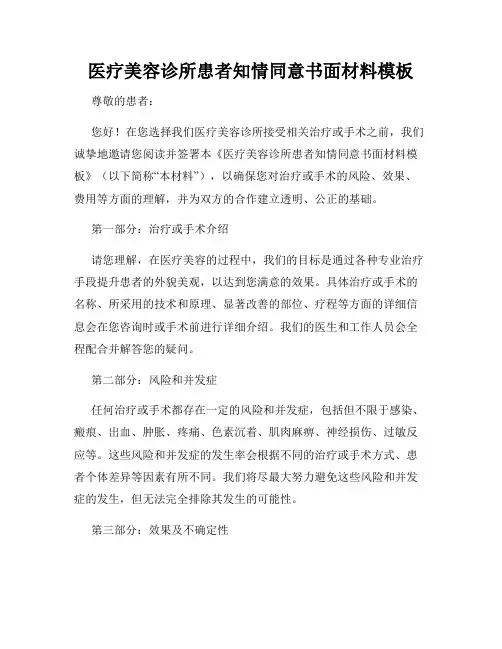 医疗美容诊所患者知情同意书面材料模板

尊敬的患者：

您好！在您选择我们医疗美容诊所接受相关治疗或手术之前，我们诚挚地邀请您阅读并签署本《医疗美容诊所患者知情同意书面材料模板》（以下简称“本材料”），以确保您对治疗或手术的风险、效果、费用等方面的理解，并为双方的合作建立透明、公正的基础。

第一部分：治疗或手术介绍

请您理解，在医疗美容的过程中，我们的目标是通过各种专业治疗手段提升患者的外貌美观，以达到您满意的效果。具体治疗或手术的名称、所采用的技术和原理、显著改善的部位、疗程等方面的详细信息会在您咨询时或手术前进行详细介绍。我们的医生和工作人员会全程配合并解答您的疑问。

第二部分：风险和并发症

任何治疗或手术都存在一定的风险和并发症，包括但不限于感染、瘢痕、出血、肿胀、疼痛、色素沉着、肌肉麻痹、神经损伤、过敏反应等。这些风险和并发症的发生率会根据不同的治疗或手术方式、患者个体差异等因素有所不同。我们将尽最大努力避免这些风险和并发症的发生，但无法完全排除其发生的可能性。

第三部分：效果及不确定性